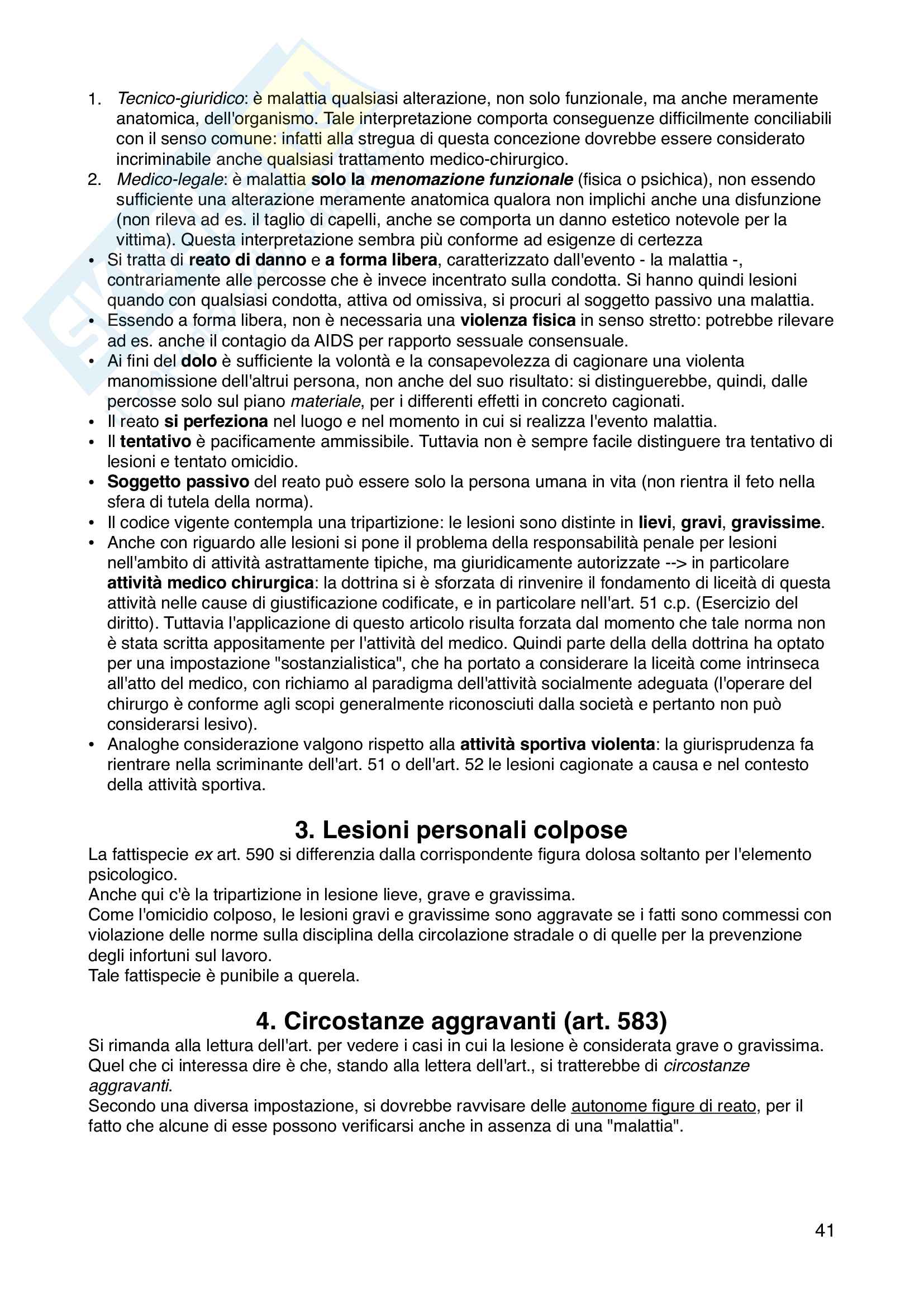 1. Tecnico-giuridico: è malattia qualsiasi alterazione, non solo funzionale, ma anche meramente anatomica, dell'organismo. Tale interpretazione comporta conseguenze difficilmente conciliabili con il senso comune: infatti alla stregua di questa concezione dovrebbe essere considerato incriminabile anche qualsiasi trattamento medico-chirurgico.
2. Medico-legale: è malattia solo la menomazione funzionale (fisica o psichica), non essendo sufficiente una alterazione meramente anatomica qualora non implichi anche una disfunzione (non rileva ad es. il taglio di capelli, anche se comporta un danno estetico notevole per la vittima). Questa interpretazione sembra più conforme ad esigenze di certezza

• Si tratta di reato di danno e a forma libera, caratterizzato dall'evento - la malattia -, contrariamente alle percosse che è invece incentrato sulla condotta. Si hanno quindi lesioni quando con qualsiasi condotta, attiva od omissiva, si procuri al soggetto passivo una malattia.
• Essendo a forma libera, non è necessaria una violenza fisica in senso stretto: potrebbe rilevare ad es. anche il contagio da AIDS per rapporto sessuale consensuale.
• Ai fini del dolo è sufficiente la volontà e la consapevolezza di cagionare una violenta manomissione dell'altrui persona, non anche del suo risultato: si distinguerebbe, quindi, dalle percosse solo sul piano materiale, per i differenti effetti in concreto cagionati.
• Il reato si perfeziona nel luogo e nel momento in cui si realizza l'evento malattia.
• Il tentativo è pacificamente ammissibile. Tuttavia non è sempre facile distinguere tra tentativo di lesioni e tentato omicidio.
• Soggetto passivo del reato può essere solo la persona umana in vita (non rientra il feto nella sfera di tutela della norma).
• Il codice vigente contempla una tripartizione: le lesioni sono distinte in lievi, gravi, gravissime.
• Anche con riguardo alle lesioni si pone il problema della responsabilità penale per lesioni nell'ambito di attività astrattamente tipiche, ma giuridicamente autorizzate --> in particolare attività medico chirurgica: la dottrina si è sforzata di rinvenire il fondamento di liceità di questa attività nelle cause di giustificazione codificate, e in particolare nell'art. 51 c.p. (Esercizio del diritto). Tuttavia l'applicazione di questo articolo risulta forzata dal momento che tale norma non è stata scritta appositamente per l'attività del medico. Quindi parte della della dottrina ha optato per una impostazione "sostanzialistica", che ha portato a considerare la liceità come intrinseca all'atto del medico, con richiamo al paradigma dell'attività socialmente adeguata (l'operare del chirurgo è conforme agli scopi generalmente riconosciuti dalla società e pertanto non può considerarsi lesivo).
• Analoghe considerazione valgono rispetto alla attività sportiva violenta: la giurisprudenza fa rientrare nella scriminante dell'art. 51 o dell'art. 52 le lesioni cagionate a causa e nel contesto della attività sportiva.

3. Lesioni personali colpose

La fattispecie ex art. 590 si differenzia dalla corrispondente figura dolosa soltanto per l'elemento psicologico.
Anche qui c'è la tripartizione in lesione lieve, grave e gravissima.
Come l'omicidio colposo, le lesioni gravi e gravissime sono aggravate se i fatti sono commessi con violazione delle norme sulla disciplina della circolazione stradale o di quelle per la prevenzione degli infortuni sul lavoro.
Tale fattispecie è punibile a querela.

4. Circostanze aggravanti (art. 583)

Si rimanda alla lettura dell'art. per vedere i casi in cui la lesione è considerata grave o gravissima.
Quel che ci interessa dire è che, stando alla lettera dell'art., si tratterebbe di circostanze aggravanti.
Secondo una diversa impostazione, si dovrebbe ravvisare delle autonome figure di reato, per il fatto che alcune di esse possono verificarsi anche in assenza di una "malattia".

41